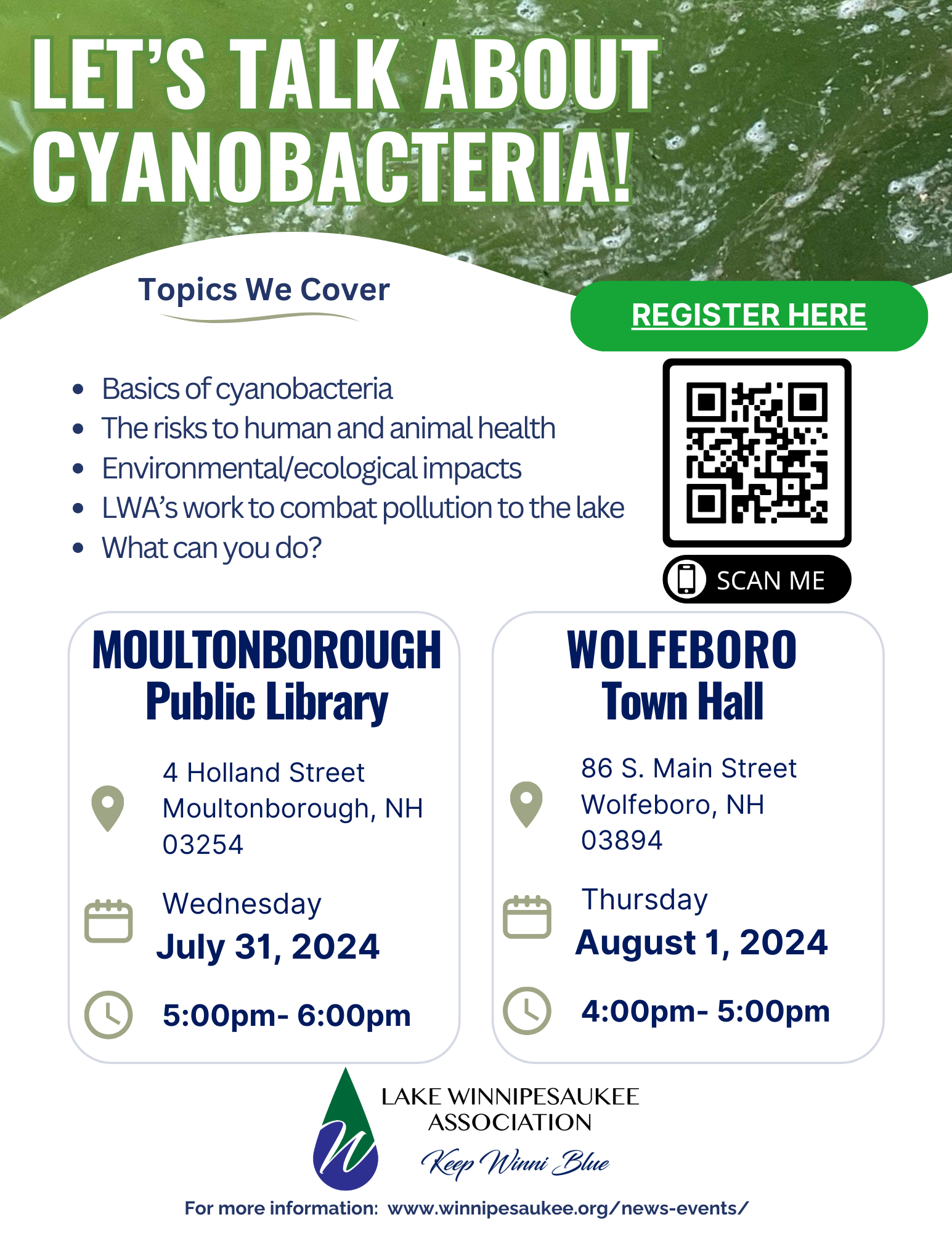 LET'S TALK ABOUT CYANOBACTERIA!

Topics We Cover

REGISTER HERE

- Basics of cyanobacteria
- The risks to human and animal health
- Environmental/ecological impacts
- LWA's work to combat pollution to the lake
- What can you do?

SCAN ME

MOULTONBOROUGH Public Library

4 Holland Street Moultonborough, NH 03254

Wednesday
July 31, 2024

5:00pm- 6:00pm

WOLFEBORO Town Hall

86 S. Main Street Wolfeboro, NH 03894

Thursday
August 1, 2024

4:00pm- 5:00pm

LAKE WINNIPESAUKEE ASSOCIATION
Keep Winni Blue

For more information: www.winnipesaukee.org/news-events/